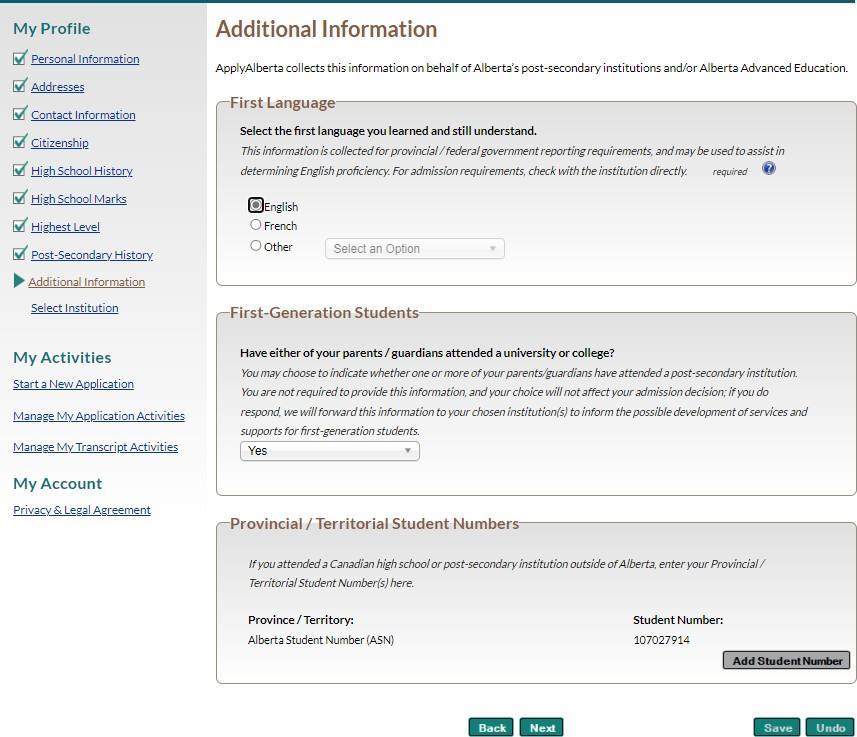 My Profile
Personal Information
Addresses
Contact Information
Citizenship
High School History
High School Marks
Highest Level
Post-Secondary History
Additional Information
Select Institution

My Activities
Start a New Application
Manage My Application Activities
Manage My Transcript Activities

My Account
Privacy & Legal Agreement

Additional Information

ApplyAlberta collects this information on behalf of Alberta's post-secondary institutions and/or Alberta Advanced Education.

First Language

Select the first language you learned and still understand.
This information is collected for provincial / federal government reporting requirements, and may be used to assist in determining English proficiency. For admission requirements, check with the institution directly. required

English
French
Other Select an Option

First-Generation Students

Have either of your parents / guardians attended a university or college?
You may choose to indicate whether one or more of your parents/guardians have attended a post-secondary institution. You are not required to provide this information, and your choice will not affect your admission decision; if you do respond, we will forward this information to your chosen institution(s) to inform the possible development of services and supports for first-generation students.
Yes

Provincial / Territorial Student Numbers

If you attended a Canadian high school or post-secondary institution outside of Alberta, enter your Provincial / Territorial Student Number(s) here.

| Province / Territory: | Student Number: |
|---|---|
| Alberta Student Number (ASN) | 107027914 |

Add Student Number

Back Next Save Undo